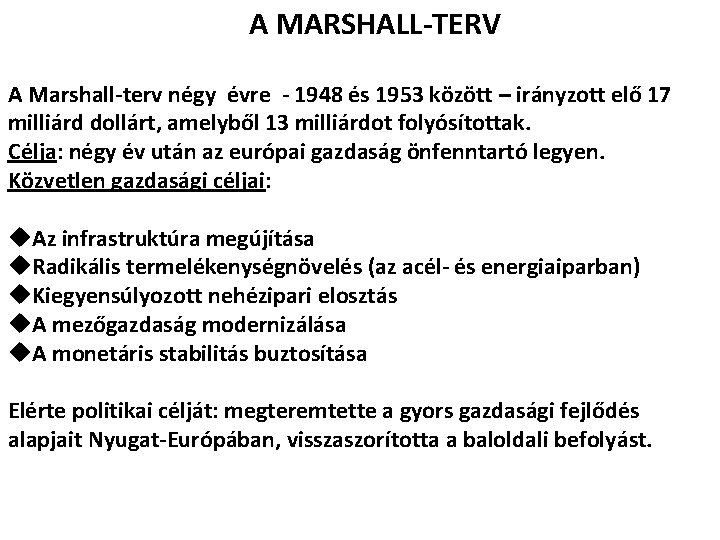 A MARSHALL-TERV

A Marshall-terv négy évre - 1948 és 1953 között – irányzott elő 17 milliárd dollárt, amelyből 13 milliárdot folyósítottak.
Célja: négy év után az európai gazdaság önfenntartó legyen.
Közvetlen gazdasági céljai:

◆Az infrastruktúra megújítása
◆Radikális termelékenységnövelés (az acél- és energiaiparban)
◆Kiegyensúlyozott nehézipari elosztás
◆A mezőgazdaság modernizálása
◆A monetáris stabilitás buztosítása

Elérte politikai célját: megteremtette a gyors gazdasági fejlődés alapjait Nyugat-Európában, visszaszorította a baloldali befolyást.